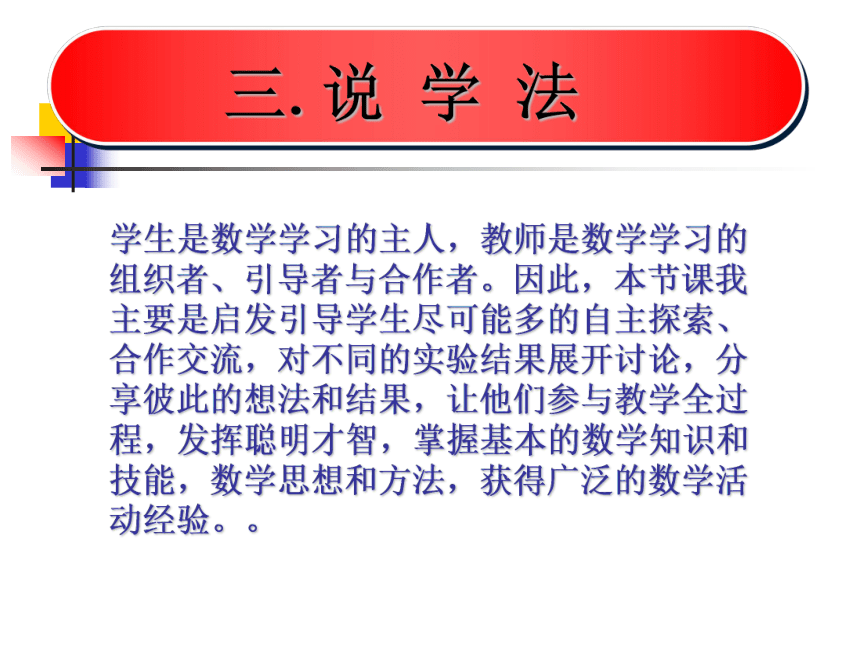 三. 说 学 法

学生是数学学习的主人，教师是数学学习的组织者、引导者与合作者。因此，本节课我主要是启发引导学生尽可能多的自主探索、合作交流，对不同的实验结果展开讨论，分享彼此的想法和结果，让他们参与教学全过程，发挥聪明才智，掌握基本的数学知识和技能，数学思想和方法，获得广泛的数学活动经验。。